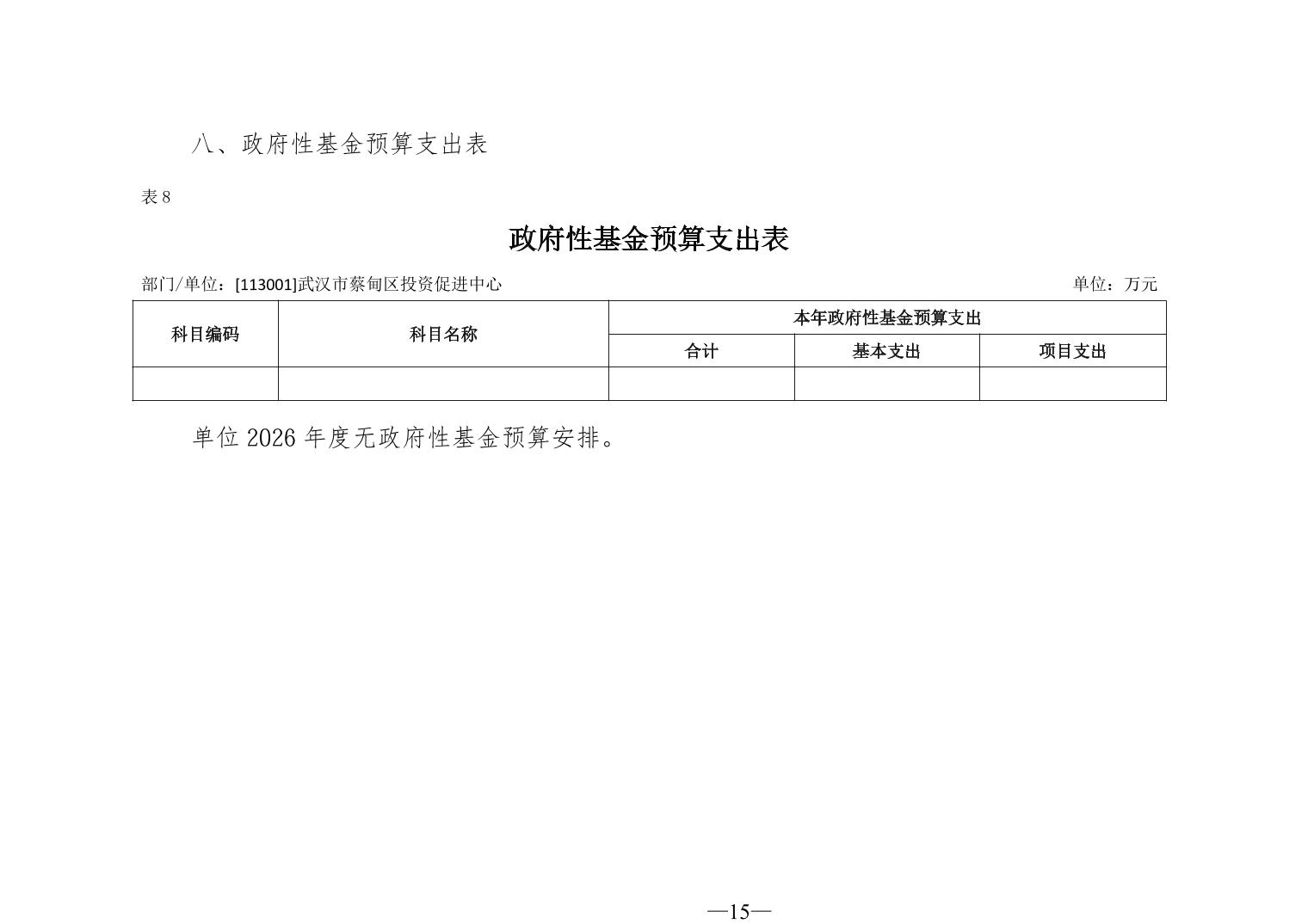 八、政府性基金预算支出表

表 8

政府性基金预算支出表

部门/单位：[113001]武汉市蔡甸区投资促进中心　　单位：万元

| 科目编码 | 科目名称 | 本年政府性基金预算支出 | | |
|---|---|---|---|---|
| | | 合计 | 基本支出 | 项目支出 |
| | | | | |

单位 2026 年度无政府性基金预算安排。

—15—